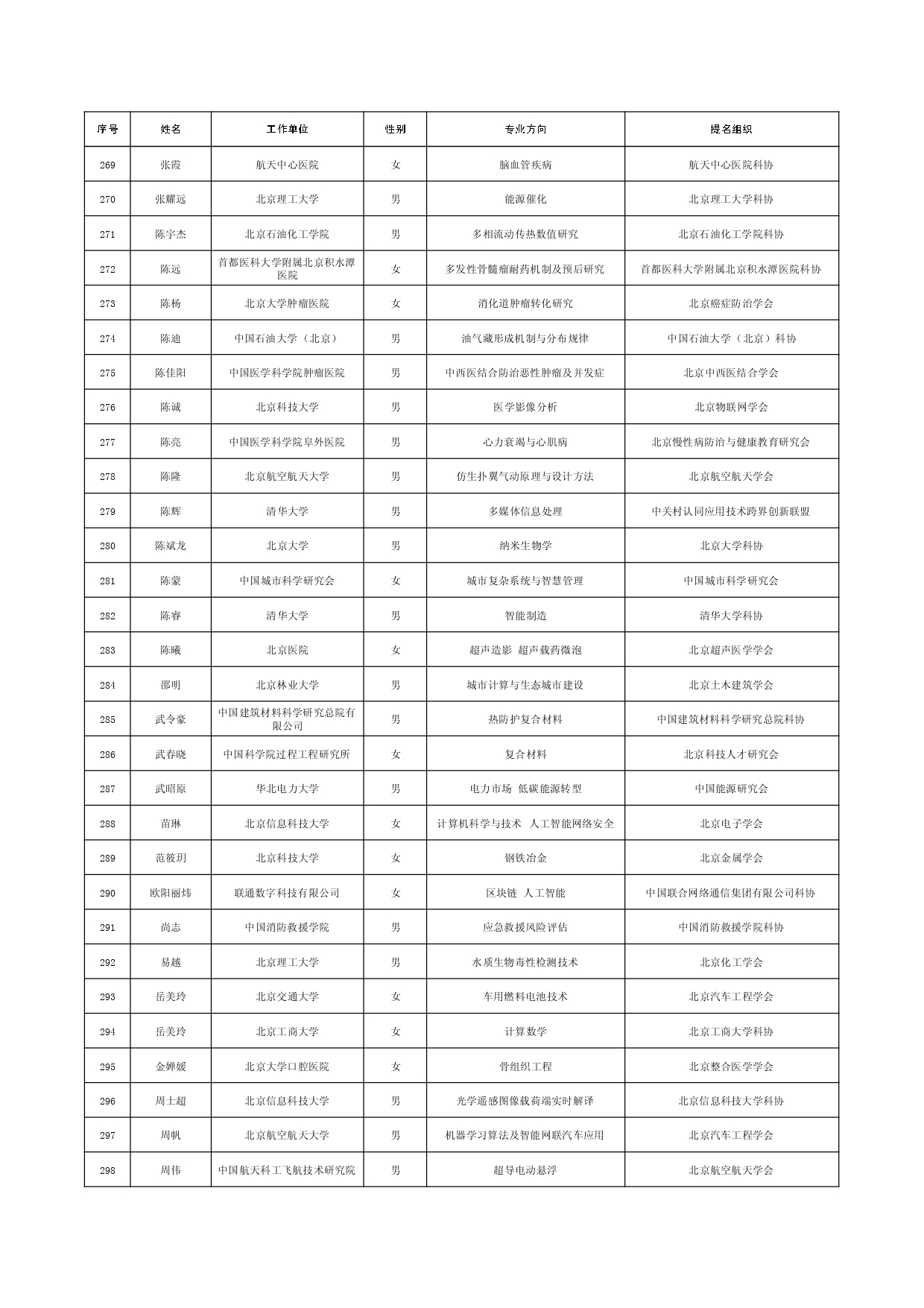 | 序号 | 姓名 | 工作单位 | 性别 | 专业方向 | 提名组织 |
|---|---|---|---|---|---|
| 269 | 张霞 | 航天中心医院 | 女 | 脑血管疾病 | 航天中心医院科协 |
| 270 | 张耀远 | 北京理工大学 | 男 | 能源催化 | 北京理工大学科协 |
| 271 | 陈宇杰 | 北京石油化工学院 | 男 | 多相流动传热数值研究 | 北京石油化工学院科协 |
| 272 | 陈远 | 首都医科大学附属北京积水潭医院 | 女 | 多发性骨髓瘤耐药机制及预后研究 | 首都医科大学附属北京积水潭医院科协 |
| 273 | 陈杨 | 北京大学肿瘤医院 | 女 | 消化道肿瘤转化研究 | 北京癌症防治学会 |
| 274 | 陈迪 | 中国石油大学（北京） | 男 | 油气藏形成机制与分布规律 | 中国石油大学（北京）科协 |
| 275 | 陈佳阳 | 中国医学科学院肿瘤医院 | 男 | 中西医结合防治恶性肿瘤及并发症 | 北京中西医结合学会 |
| 276 | 陈诚 | 北京科技大学 | 男 | 医学影像分析 | 北京物联网学会 |
| 277 | 陈亮 | 中国医学科学院阜外医院 | 男 | 心力衰竭与心肌病 | 北京慢性病防治与健康教育研究会 |
| 278 | 陈隆 | 北京航空航天大学 | 男 | 仿生扑翼气动原理与设计方法 | 北京航空航天学会 |
| 279 | 陈辉 | 清华大学 | 男 | 多媒体信息处理 | 中关村认同应用技术跨界创新联盟 |
| 280 | 陈斌龙 | 北京大学 | 男 | 纳米生物学 | 北京大学科协 |
| 281 | 陈蒙 | 中国城市科学研究会 | 女 | 城市复杂系统与智慧管理 | 中国城市科学研究会 |
| 282 | 陈睿 | 清华大学 | 男 | 智能制造 | 清华大学科协 |
| 283 | 陈曦 | 北京医院 | 女 | 超声造影 超声载药微泡 | 北京超声医学学会 |
| 284 | 邵明 | 北京林业大学 | 男 | 城市计算与生态城市建设 | 北京土木建筑学会 |
| 285 | 武令豪 | 中国建筑材料科学研究总院有限公司 | 男 | 热防护复合材料 | 中国建筑材料科学研究总院科协 |
| 286 | 武春晓 | 中国科学院过程工程研究所 | 女 | 复合材料 | 北京科技人才研究会 |
| 287 | 武昭原 | 华北电力大学 | 男 | 电力市场 低碳能源转型 | 中国能源研究会 |
| 288 | 苗琳 | 北京信息科技大学 | 女 | 计算机科学与技术 人工智能网络安全 | 北京电子学会 |
| 289 | 范筱玥 | 北京科技大学 | 女 | 钢铁冶金 | 北京金属学会 |
| 290 | 欧阳丽炜 | 联通数字科技有限公司 | 女 | 区块链 人工智能 | 中国联合网络通信集团有限公司科协 |
| 291 | 尚志 | 中国消防救援学院 | 男 | 应急救援风险评估 | 中国消防救援学院科协 |
| 292 | 易越 | 北京理工大学 | 男 | 水质生物毒性检测技术 | 北京化工学会 |
| 293 | 岳美玲 | 北京交通大学 | 女 | 车用燃料电池技术 | 北京汽车工程学会 |
| 294 | 岳美玲 | 北京工商大学 | 女 | 计算数学 | 北京工商大学科协 |
| 295 | 金婵媛 | 北京大学口腔医院 | 女 | 骨组织工程 | 北京整合医学学会 |
| 296 | 周士超 | 北京信息科技大学 | 男 | 光学遥感图像载荷端实时解译 | 北京信息科技大学科协 |
| 297 | 周帆 | 北京航空航天大学 | 男 | 机器学习算法及智能网联汽车应用 | 北京汽车工程学会 |
| 298 | 周伟 | 中国航天科工飞航技术研究院 | 男 | 超导电动悬浮 | 北京航空航天学会 |